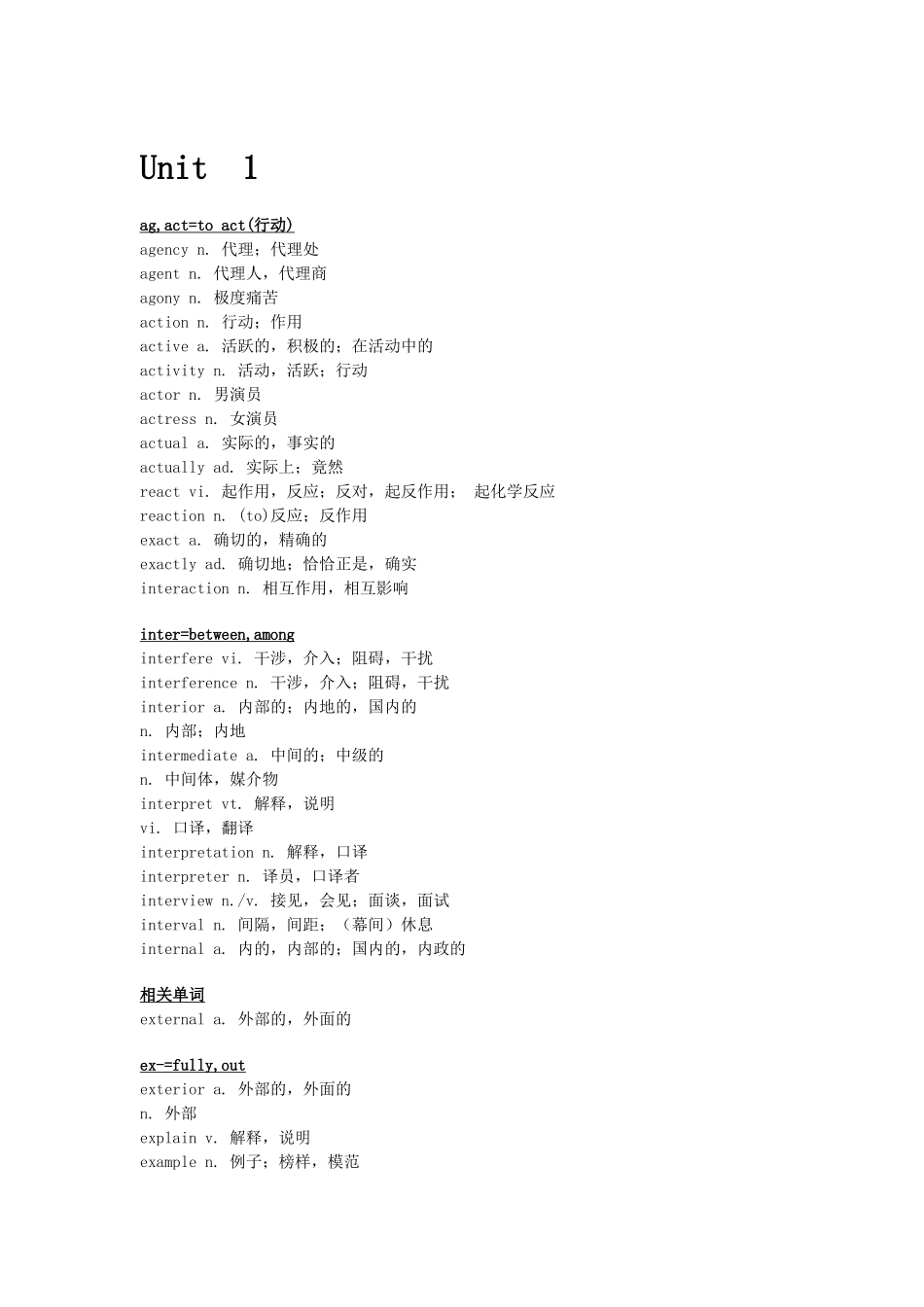 Unit 1

ag,act=to act(行动)
agency n. 代理；代理处
agent n. 代理人，代理商
agony n. 极度痛苦
action n. 行动；作用
active a. 活跃的，积极的；在活动中的
activity n. 活动，活跃；行动
actor n. 男演员
actress n. 女演员
actual a. 实际的，事实的
actually ad. 实际上；竟然
react vi. 起作用，反应；反对，起反作用； 起化学反应
reaction n. (to)反应；反作用
exact a. 确切的，精确的
exactly ad. 确切地；恰恰正是，确实
interaction n. 相互作用，相互影响

inter=between,among
interfere vi. 干涉，介入；阻碍，干扰
interference n. 干涉，介入；阻碍，干扰
interior a. 内部的；内地的，国内的
n. 内部；内地
intermediate a. 中间的；中级的
n. 中间体，媒介物
interpret vt. 解释，说明
vi. 口译，翻译
interpretation n. 解释，口译
interpreter n. 译员，口译者
interview n./v. 接见，会见；面谈，面试
interval n. 间隔，间距；（幕间）休息
internal a. 内的，内部的；国内的，内政的

相关单词
external a. 外部的，外面的

ex-=fully,out
exterior a. 外部的，外面的
n. 外部
explain v. 解释，说明
example n. 例子；榜样，模范